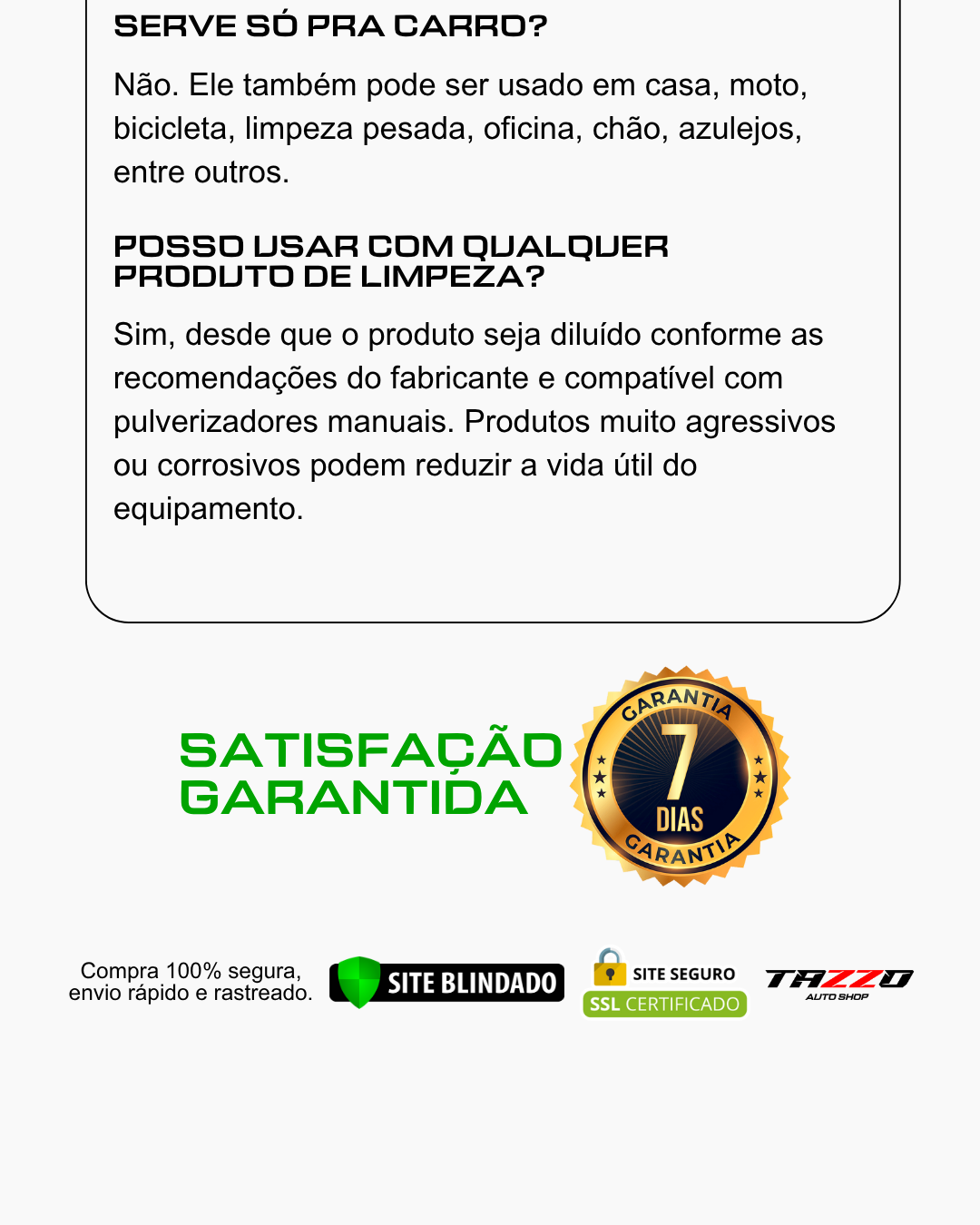 SERVE SÓ PRA CARRO?

Não. Ele também pode ser usado em casa, moto, bicicleta, limpeza pesada, oficina, chão, azulejos, entre outros.

POSSO USAR COM QUALQUER PRODUTO DE LIMPEZA?

Sim, desde que o produto seja diluído conforme as recomendações do fabricante e compatível com pulverizadores manuais. Produtos muito agressivos ou corrosivos podem reduzir a vida útil do equipamento.

SATISFAÇÃO GARANTIDA

GARANTIA 7 DIAS GARANTIA

Compra 100% segura, envio rápido e rastreado.

SITE BLINDADO

SITE SEGURO SSL CERTIFICADO

TAZZO AUTO SHOP